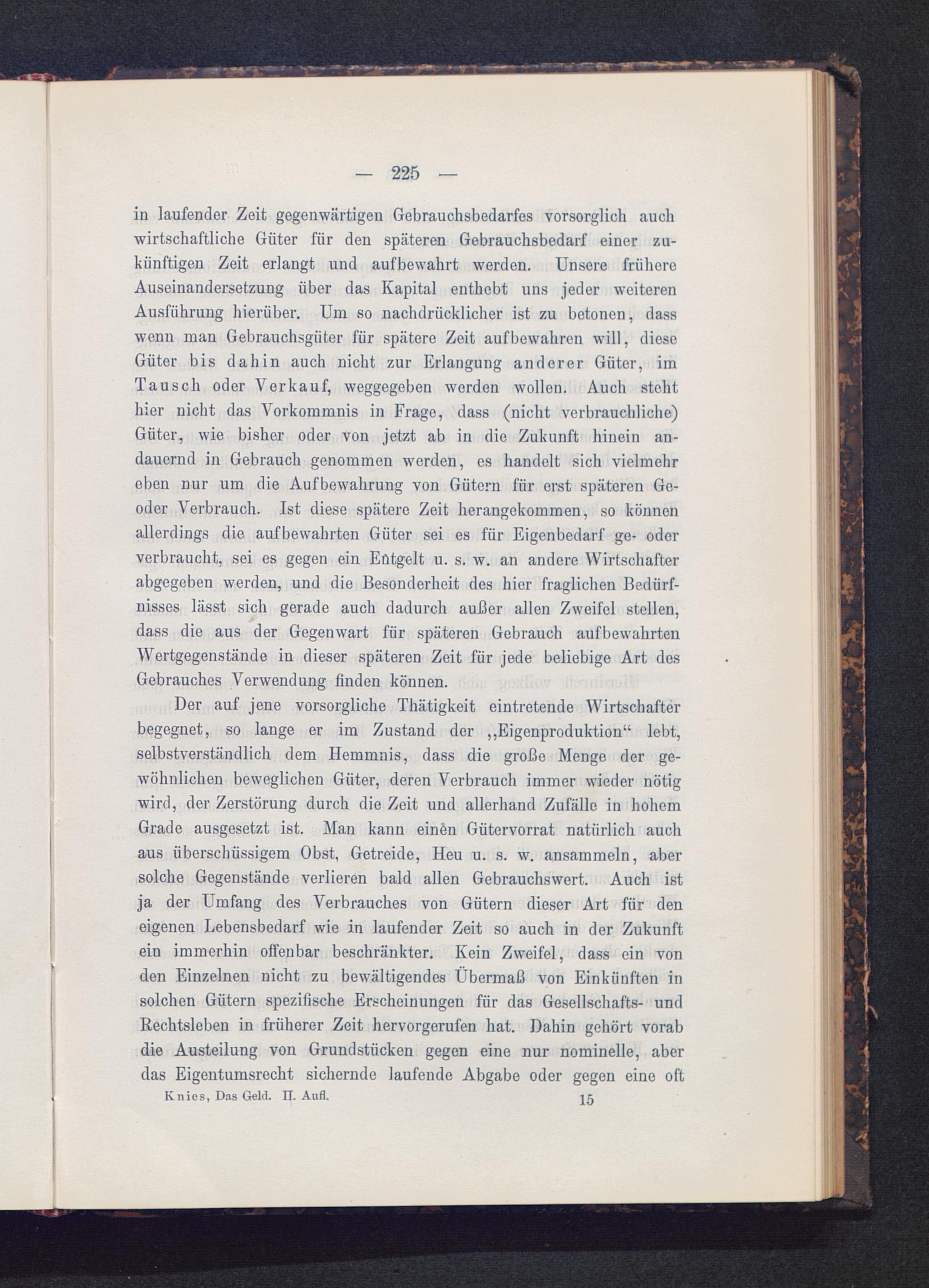 — 225 —

in laufender Zeit gegenwärtigen Gebrauchsbedarfes vorsorglich auch wirtschaftliche Güter für den späteren Gebrauchsbedarf einer zukünftigen Zeit erlangt und aufbewahrt werden. Unsere frühere Auseinandersetzung über das Kapital enthebt uns jeder weiteren Ausführung hierüber. Um so nachdrücklicher ist zu betonen, dass wenn man Gebrauchsgüter für spätere Zeit aufbewahren will, diese Güter bis dahin auch nicht zur Erlangung anderer Güter, im Tausch oder Verkauf, weggegeben werden wollen. Auch steht hier nicht das Vorkommnis in Frage, dass (nicht verbrauchliche) Güter, wie bisher oder von jetzt ab in die Zukunft hinein andauernd in Gebrauch genommen werden, es handelt sich vielmehr eben nur um die Aufbewahrung von Gütern für erst späteren Ge- oder Verbrauch. Ist diese spätere Zeit herangekommen, so können allerdings die aufbewahrten Güter sei es für Eigenbedarf ge- oder verbraucht, sei es gegen ein Entgelt u. s. w. an andere Wirtschafter abgegeben werden, und die Besonderheit des hier fraglichen Bedürfnisses lässt sich gerade auch dadurch außer allen Zweifel stellen, dass die aus der Gegenwart für späteren Gebrauch aufbewahrten Wertgegenstände in dieser späteren Zeit für jede beliebige Art des Gebrauches Verwendung finden können.

Der auf jene vorsorgliche Thätigkeit eintretende Wirtschafter begegnet, so lange er im Zustand der „Eigenproduktion“ lebt, selbstverständlich dem Hemmnis, dass die große Menge der gewöhnlichen beweglichen Güter, deren Verbrauch immer wieder nötig wird, der Zerstörung durch die Zeit und allerhand Zufälle in hohem Grade ausgesetzt ist. Man kann einen Gütervorrat natürlich auch aus überschüssigem Obst, Getreide, Heu u. s. w. ansammeln, aber solche Gegenstände verlieren bald allen Gebrauchswert. Auch ist ja der Umfang des Verbrauches von Gütern dieser Art für den eigenen Lebensbedarf wie in laufender Zeit so auch in der Zukunft ein immerhin offenbar beschränkter. Kein Zweifel, dass ein von den Einzelnen nicht zu bewältigendes Übermaß von Einkünften in solchen Gütern spezifische Erscheinungen für das Gesellschafts- und Rechtsleben in früherer Zeit hervorgerufen hat. Dahin gehört vorab die Austeilung von Grundstücken gegen eine nur nominelle, aber das Eigentumsrecht sichernde laufende Abgabe oder gegen eine oft

Knies, Das Geld. II. Aufl. 15